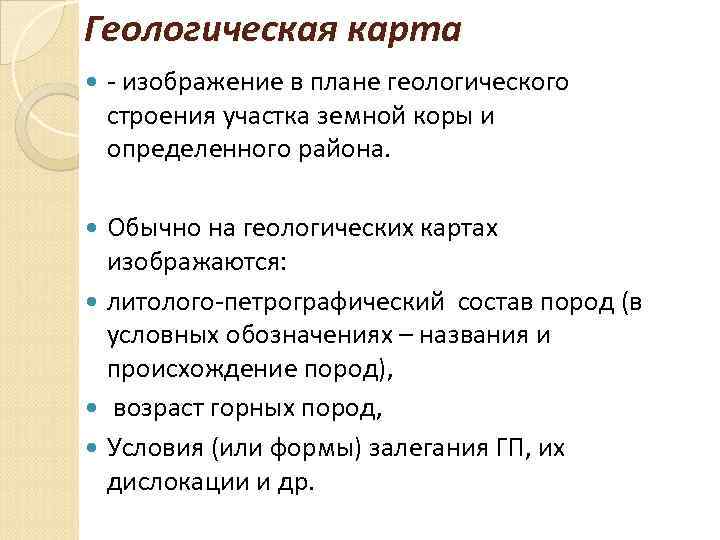 Геологическая карта

• - изображение в плане геологического строения участка земной коры и определенного района.

• Обычно на геологических картах изображаются:

• литолого-петрографический состав пород (в условных обозначениях – названия и происхождение пород),

• возраст горных пород,

• Условия (или формы) залегания ГП, их дислокации и др.